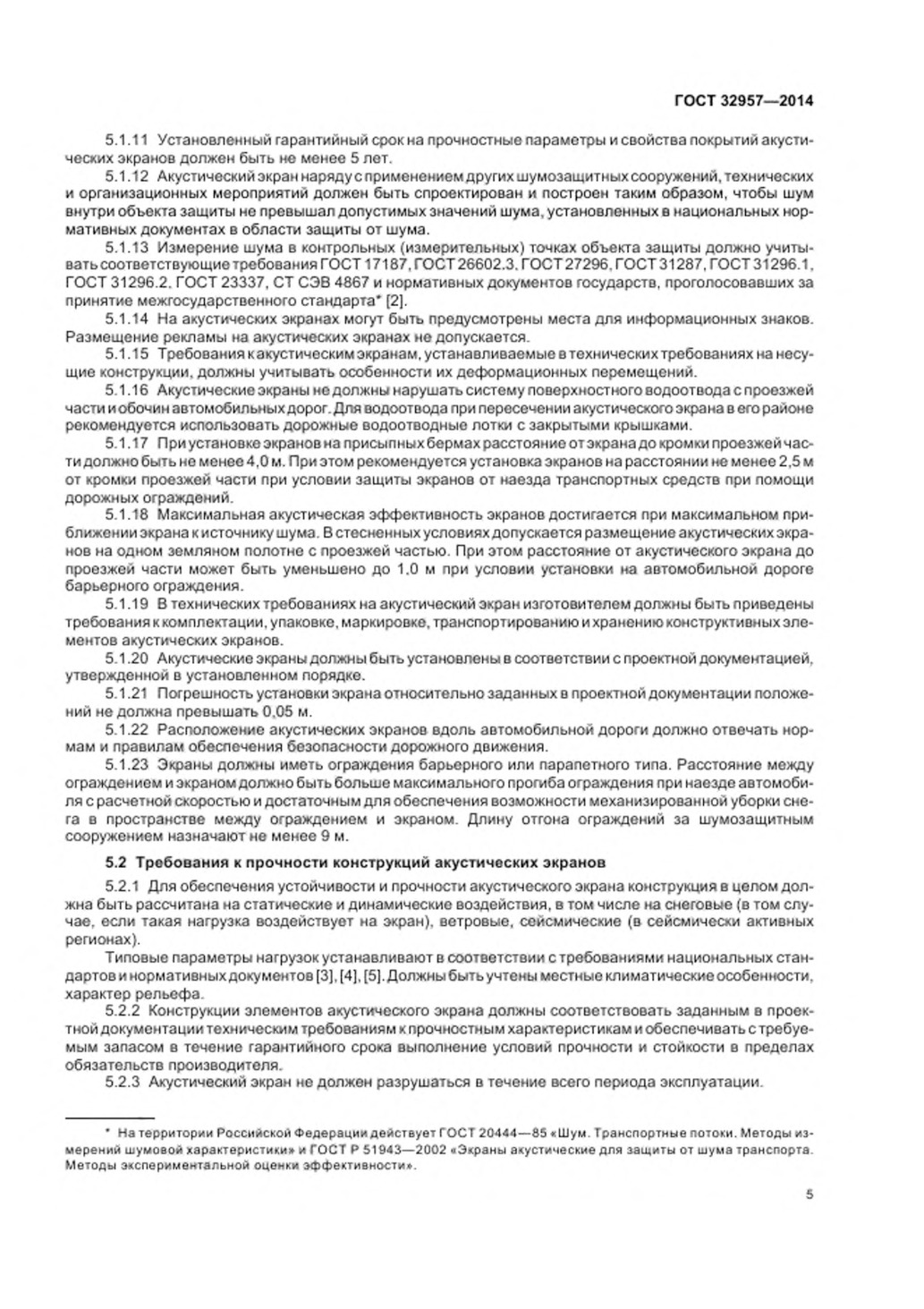 ГОСТ 32957—2014

5.1.11 Установленный гарантийный срок на прочностные параметры и свойства покрытий акустических экранов должен быть не менее 5 лет.

5.1.12 Акустический экран наряду с применением других шумозащитных сооружений, технических и организационных мероприятий должен быть спроектирован и построен таким образом, чтобы шум внутри объекта защиты не превышал допустимых значений шума, установленных в национальных нормативных документах в области защиты от шума.

5.1.13 Измерение шума в контрольных (измерительных) точках объекта защиты должно учитывать соответствующие требования ГОСТ 17187, ГОСТ 26602.3, ГОСТ 27296, ГОСТ 31287, ГОСТ 31296.1, ГОСТ 31296.2, ГОСТ 23337, СТ СЭВ 4867 и нормативных документов государств, проголосовавших за принятие межгосударственного стандарта* [2].

5.1.14 На акустических экранах могут быть предусмотрены места для информационных знаков. Размещение рекламы на акустических экранах не допускается.

5.1.15 Требования к акустическим экранам, устанавливаемые в технических требованиях на несущие конструкции, должны учитывать особенности их деформационных перемещений.

5.1.16 Акустические экраны не должны нарушать систему поверхностного водоотвода с проезжей части и обочин автомобильных дорог. Для водоотвода при пересечении акустического экрана в его районе рекомендуется использовать дорожные водоотводные лотки с закрытыми крышками.

5.1.17 При установке экранов на присыпных бермах расстояние от экрана до кромки проезжей части должно быть не менее 4,0 м. При этом рекомендуется установка экранов на расстоянии не менее 2,5 м от кромки проезжей части при условии защиты экранов от наезда транспортных средств при помощи дорожных ограждений.

5.1.18 Максимальная акустическая эффективность экранов достигается при максимальном приближении экрана к источнику шума. В стесненных условиях допускается размещение акустических экранов на одном земляном полотне с проезжей частью. При этом расстояние от акустического экрана до проезжей части может быть уменьшено до 1,0 м при условии установки на автомобильной дороге барьерного ограждения.

5.1.19 В технических требованиях на акустический экран изготовителем должны быть приведены требования к комплектации, упаковке, маркировке, транспортированию и хранению конструктивных элементов акустических экранов.

5.1.20 Акустические экраны должны быть установлены в соответствии с проектной документацией, утвержденной в установленном порядке.

5.1.21 Погрешность установки экрана относительно заданных в проектной документации положений не должна превышать 0,05 м.

5.1.22 Расположение акустических экранов вдоль автомобильной дороги должно отвечать нормам и правилам обеспечения безопасности дорожного движения.

5.1.23 Экраны должны иметь ограждения барьерного или парапетного типа. Расстояние между ограждением и экраном должно быть больше максимального прогиба ограждения при наезде автомобиля с расчетной скоростью и достаточным для обеспечения возможности механизированной уборки снега в пространстве между ограждением и экраном. Длину отгона ограждений за шумозащитным сооружением назначают не менее 9 м.

5.2 Требования к прочности конструкций акустических экранов

5.2.1 Для обеспечения устойчивости и прочности акустического экрана конструкция в целом должна быть рассчитана на статические и динамические воздействия, в том числе на снеговые (в том случае, если такая нагрузка воздействует на экран), ветровые, сейсмические (в сейсмически активных регионах).

Типовые параметры нагрузок устанавливают в соответствии с требованиями национальных стандартов и нормативных документов [3], [4], [5]. Должны быть учтены местные климатические особенности, характер рельефа.

5.2.2 Конструкции элементов акустического экрана должны соответствовать заданным в проектной документации техническим требованиям к прочностным характеристикам и обеспечивать с требуемым запасом в течение гарантийного срока выполнение условий прочности и стойкости в пределах обязательств производителя.

5.2.3 Акустический экран не должен разрушаться в течение всего периода эксплуатации.

* На территории Российской Федерации действует ГОСТ 20444—85 «Шум. Транспортные потоки. Методы измерений шумовой характеристики» и ГОСТ Р 51943—2002 «Экраны акустические для защиты от шума транспорта. Методы экспериментальной оценки эффективности».

5